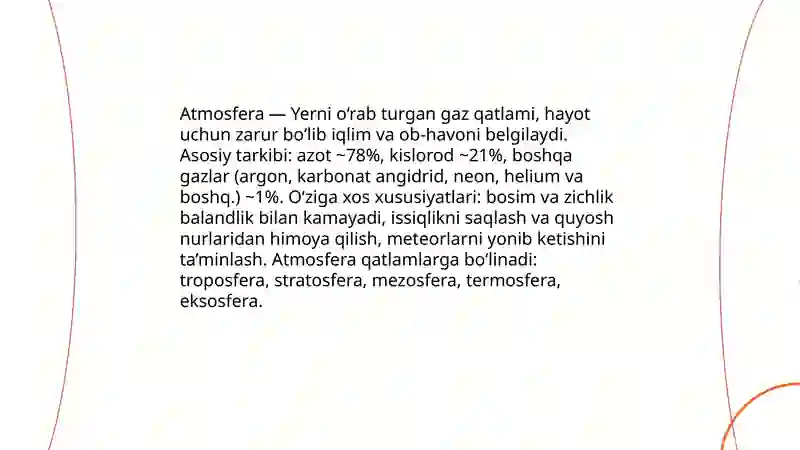 Atmosfera — Yerni o'rab turgan gaz qatlami, hayot uchun zarur bo'lib iqlim va ob-havoni belgilaydi. Asosiy tarkibi: azot ~78%, kislorod ~21%, boshqa gazlar (argon, karbonat angidrid, neon, helium va boshq.) ~1%. O'ziga xos xususiyatlari: bosim va zichlik balandlik bilan kamayadi, issiqlikni saqlash va quyosh nurlaridan himoya qilish, meteorlarni yonib ketishini ta'minlash. Atmosfera qatlamlarga bo'linadi: troposfera, stratosfera, mezosfera, termosfera, eksosfera.